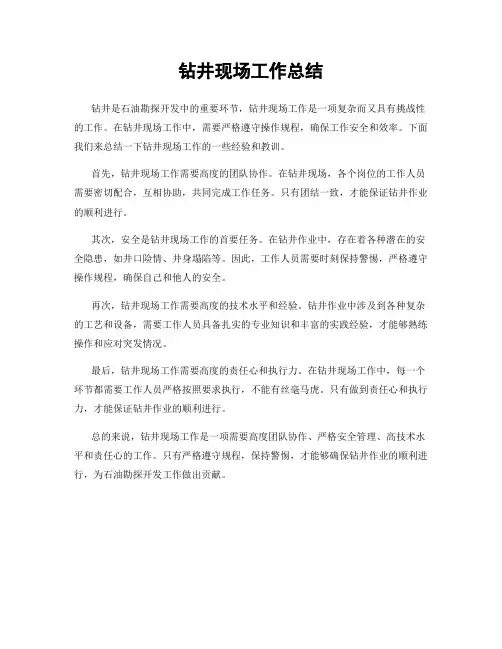 钻井现场工作总结

钻井是石油勘探开发中的重要环节，钻井现场工作是一项复杂而又具有挑战性的工作。在钻井现场工作中，需要严格遵守操作规程，确保工作安全和效率。下面我们来总结一下钻井现场工作的一些经验和教训。

首先，钻井现场工作需要高度的团队协作。在钻井现场，各个岗位的工作人员需要密切配合，互相协助，共同完成工作任务。只有团结一致，才能保证钻井作业的顺利进行。

其次，安全是钻井现场工作的首要任务。在钻井作业中，存在着各种潜在的安全隐患，如井口险情、井身塌陷等。因此，工作人员需要时刻保持警惕，严格遵守操作规程，确保自己和他人的安全。

再次，钻井现场工作需要高度的技术水平和经验。钻井作业中涉及到各种复杂的工艺和设备，需要工作人员具备扎实的专业知识和丰富的实践经验，才能够熟练操作和应对突发情况。

最后，钻井现场工作需要高度的责任心和执行力。在钻井现场工作中，每一个环节都需要工作人员严格按照要求执行，不能有丝毫马虎。只有做到责任心和执行力，才能保证钻井作业的顺利进行。

总的来说，钻井现场工作是一项需要高度团队协作、严格安全管理、高技术水平和责任心的工作。只有严格遵守规程，保持警惕，才能够确保钻井作业的顺利进行，为石油勘探开发工作做出贡献。